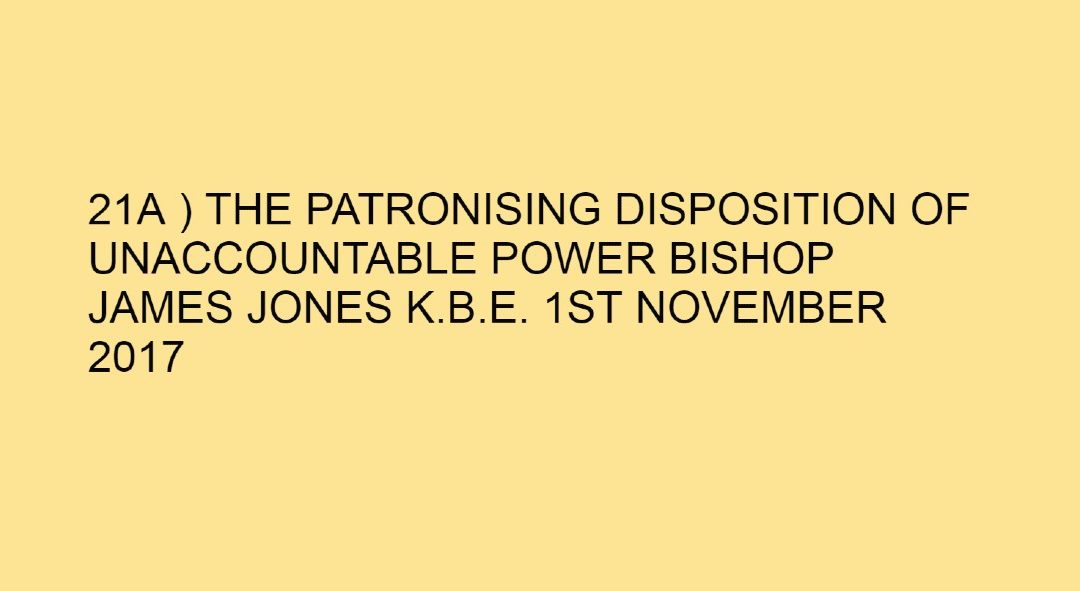 21A ) THE PATRONISING DISPOSITION OF UNACCOUNTABLE POWER BISHOP JAMES JONES K.B.E. 1ST NOVEMBER 2017